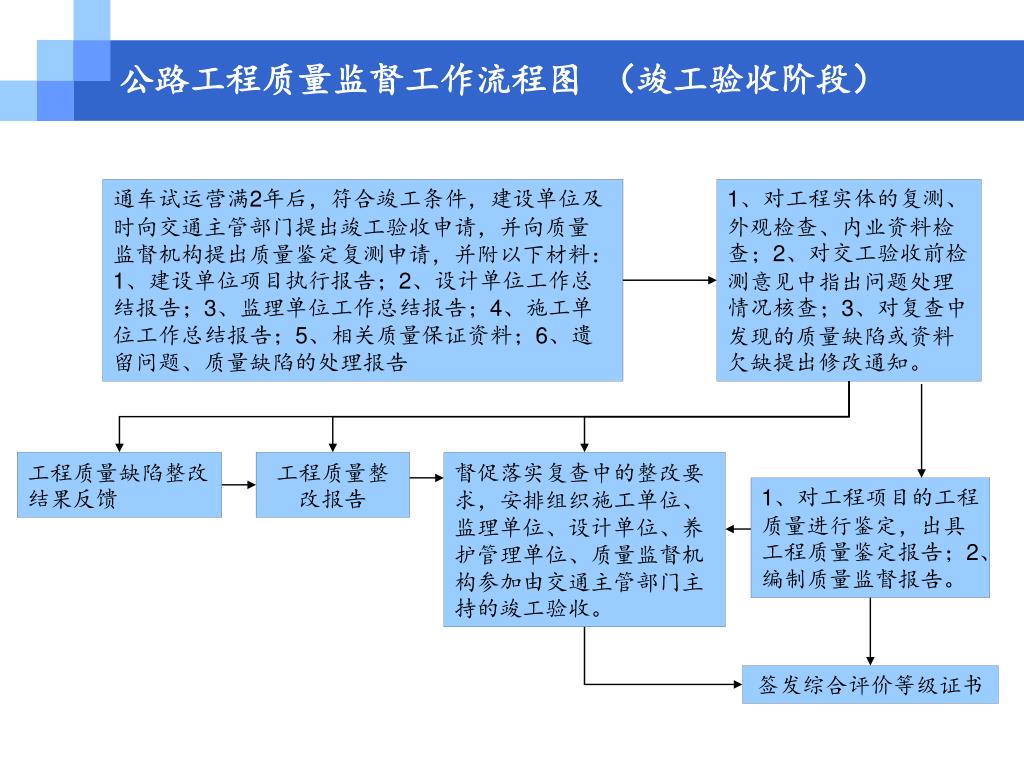 公路工程质量监督工作流程图 （竣工验收阶段）

通车试运营满2年后，符合竣工条件，建设单位及时向交通主管部门提出竣工验收申请，并向质量监督机构提出质量鉴定复测申请，并附以下材料：1、建设单位项目执行报告；2、设计单位工作总结报告；3、监理单位工作总结报告；4、施工单位工作总结报告；5、相关质量保证资料；6、遗留问题、质量缺陷的处理报告

1、对工程实体的复测、外观检查、内业资料检查；2、对交工验收前检测意见中指出问题处理情况核查；3、对复查中发现的质量缺陷或资料欠缺提出修改通知。

工程质量缺陷整改结果反馈

工程质量整改报告

督促落实复查中的整改要求，安排组织施工单位、监理单位、设计单位、养护管理单位、质量监督机构参加由交通主管部门主持的竣工验收。

1、对工程项目的工程质量进行鉴定，出具工程质量鉴定报告；2、编制质量监督报告。

签发综合评价等级证书